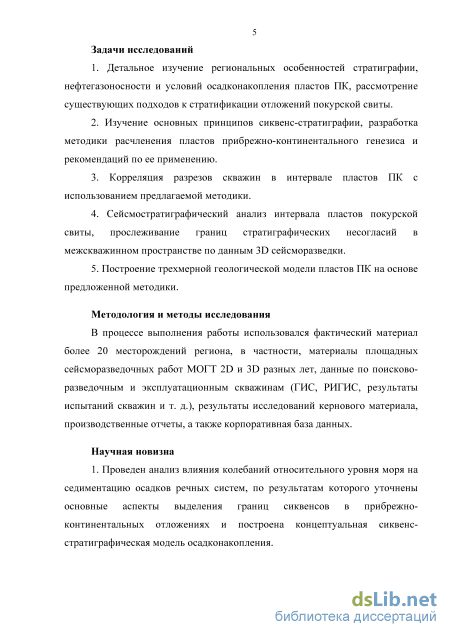 5

Задачи исследований

1. Детальное изучение региональных особенностей стратиграфии, нефтегазоносности и условий осадконакопления пластов ПК, рассмотрение существующих подходов к стратификации отложений покурской свиты.

2. Изучение основных принципов сиквенс-стратиграфии, разработка методики расчленения пластов прибрежно-континентального генезиса и рекомендаций по ее применению.

3. Корреляция разрезов скважин в интервале пластов ПК с использованием предлагаемой методики.

4. Сейсмостратиграфический анализ интервала пластов покурской свиты, прослеживание границ стратиграфических несогласий в межскважинном пространстве по данным 3D сейсморазведки.

5. Построение трехмерной геологической модели пластов ПК на основе предложенной методики.

Методология и методы исследования

В процессе выполнения работы использовался фактический материал более 20 месторождений региона, в частности, материалы площадных сейсморазведочных работ МОГТ 2D и 3D разных лет, данные по поисково-разведочным и эксплуатационным скважинам (ГИС, РИГИС, результаты испытаний скважин и т. д.), результаты исследований кернового материала, производственные отчеты, а также корпоративная база данных.

Научная новизна

1. Проведен анализ влияния колебаний относительного уровня моря на седиментацию осадков речных систем, по результатам которого уточнены основные аспекты выделения границ сиквенсов в прибрежно-континентальных отложениях и построена концептуальная сиквенс-стратиграфическая модель осадконакопления.

dsLib.net
библиотека диссертаций